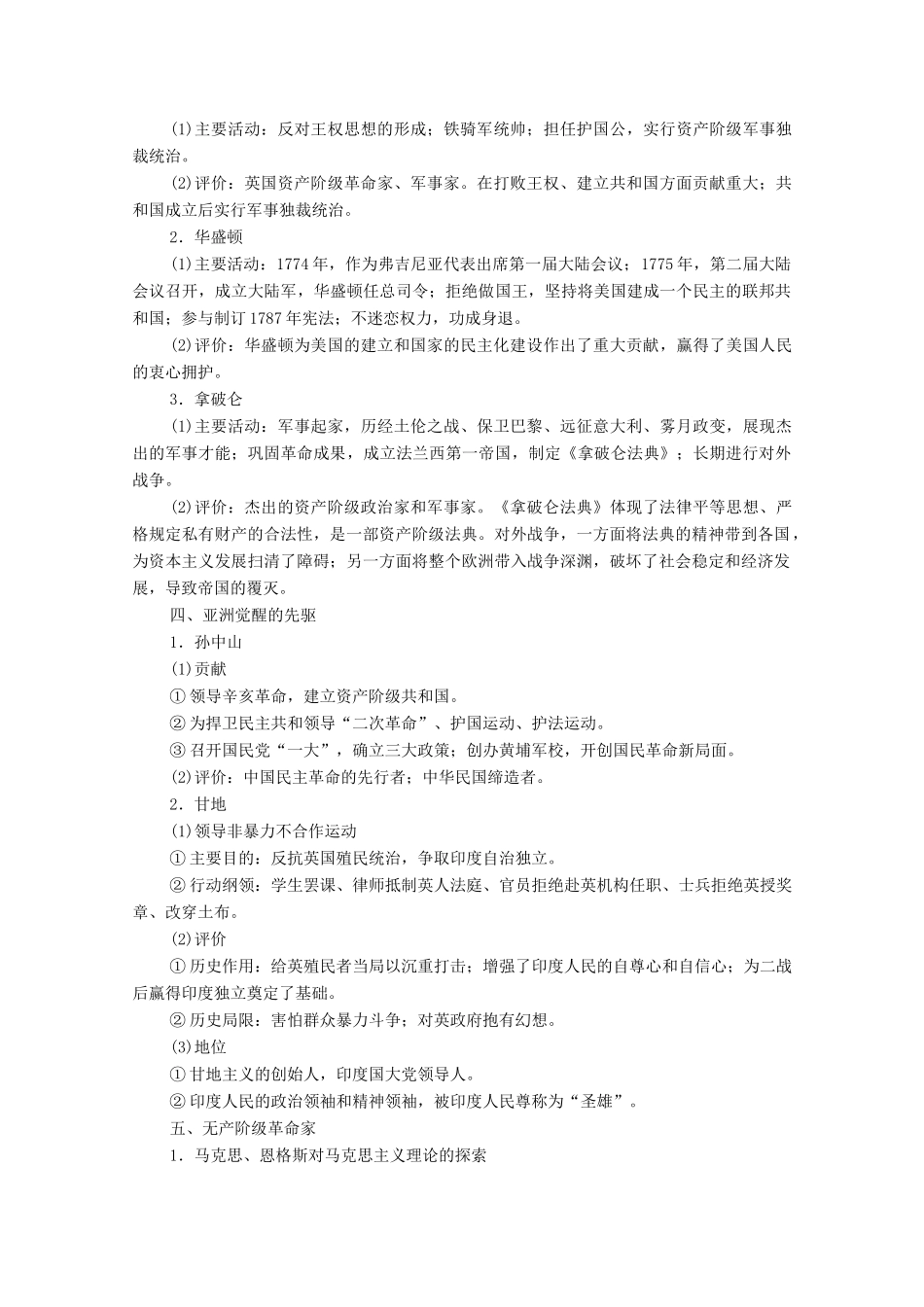 (1)主要活动：反对王权思想的形成；铁骑军统帅；担任护国公，实行资产阶级军事独裁统治。

(2)评价：英国资产阶级革命家、军事家。在打败王权、建立共和国方面贡献重大；共和国成立后实行军事独裁统治。

2．华盛顿

(1)主要活动：1774年，作为弗吉尼亚代表出席第一届大陆会议；1775年，第二届大陆会议召开，成立大陆军，华盛顿任总司令；拒绝做国王，坚持将美国建成一个民主的联邦共和国；参与制订1787年宪法；不迷恋权力，功成身退。

(2)评价：华盛顿为美国的建立和国家的民主化建设作出了重大贡献，赢得了美国人民的衷心拥护。

3．拿破仑

(1)主要活动：军事起家，历经土伦之战、保卫巴黎、远征意大利、雾月政变，展现杰出的军事才能；巩固革命成果，成立法兰西第一帝国，制定《拿破仑法典》；长期进行对外战争。

(2)评价：杰出的资产阶级政治家和军事家。《拿破仑法典》体现了法律平等思想、严格规定私有财产的合法性，是一部资产阶级法典。对外战争，一方面将法典的精神带到各国，为资本主义发展扫清了障碍；另一方面将整个欧洲带入战争深渊，破坏了社会稳定和经济发展，导致帝国的覆灭。

四、亚洲觉醒的先驱

1．孙中山

(1)贡献

①领导辛亥革命，建立资产阶级共和国。

②为捍卫民主共和领导“二次革命”、护国运动、护法运动。

③召开国民党“一大”，确立三大政策；创办黄埔军校，开创国民革命新局面。

(2)评价：中国民主革命的先行者；中华民国缔造者。

2．甘地

(1)领导非暴力不合作运动

①主要目的：反抗英国殖民统治，争取印度自治独立。

②行动纲领：学生罢课、律师抵制英人法庭、官员拒绝赴英机构任职、士兵拒绝英授奖章、改穿土布。

(2)评价

①历史作用：给英殖民者当局以沉重打击；增强了印度人民的自尊心和自信心；为二战后赢得印度独立奠定了基础。

②历史局限：害怕群众暴力斗争；对英政府抱有幻想。

(3)地位

①甘地主义的创始人，印度国大党领导人。

②印度人民的政治领袖和精神领袖，被印度人民尊称为“圣雄”。

五、无产阶级革命家

1．马克思、恩格斯对马克思主义理论的探索